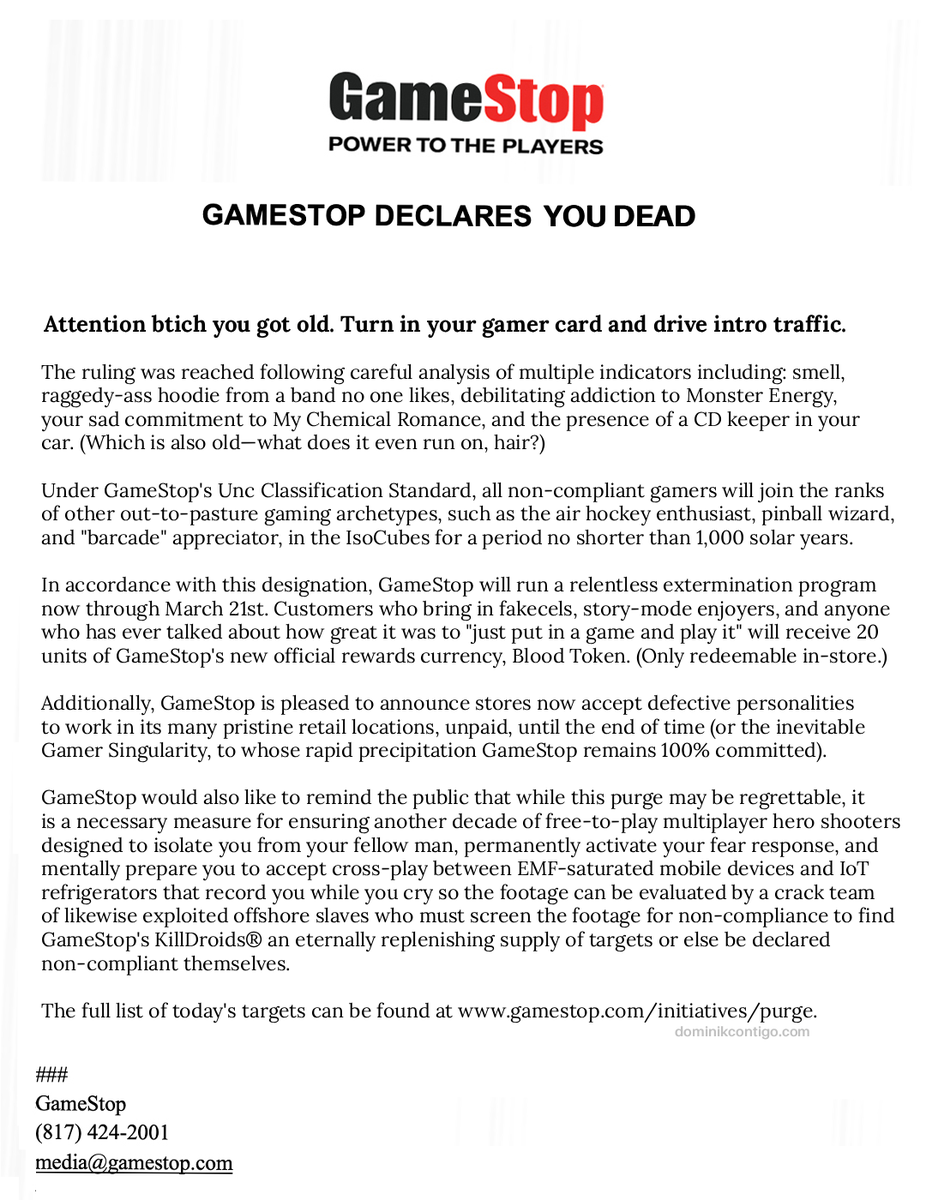 GameStop
POWER TO THE PLAYERS

GAMESTOP DECLARES YOU DEAD

Attention btich you got old. Turn in your gamer card and drive intro traffic.

The ruling was reached following careful analysis of multiple indicators including: smell, raggedy-ass hoodie from a band no one likes, debilitating addiction to Monster Energy, your sad commitment to My Chemical Romance, and the presence of a CD keeper in your car. (Which is also old—what does it even run on, hair?)

Under GameStop's Unc Classification Standard, all non-compliant gamers will join the ranks of other out-to-pasture gaming archetypes, such as the air hockey enthusiast, pinball wizard, and "barcade" appreciator, in the IsoCubes for a period no shorter than 1,000 solar years.

In accordance with this designation, GameStop will run a relentless extermination program now through March 21st. Customers who bring in fakecels, story-mode enjoyers, and anyone who has ever talked about how great it was to "just put in a game and play it" will receive 20 units of GameStop's new official rewards currency, Blood Token. (Only redeemable in-store.)

Additionally, GameStop is pleased to announce stores now accept defective personalities to work in its many pristine retail locations, unpaid, until the end of time (or the inevitable Gamer Singularity, to whose rapid precipitation GameStop remains 100% committed).

GameStop would also like to remind the public that while this purge may be regrettable, it is a necessary measure for ensuring another decade of free-to-play multiplayer hero shooters designed to isolate you from your fellow man, permanently activate your fear response, and mentally prepare you to accept cross-play between EMF-saturated mobile devices and IoT refrigerators that record you while you cry so the footage can be evaluated by a crack team of likewise exploited offshore slaves who must screen the footage for non-compliance to find GameStop's KillDroids® an eternally replenishing supply of targets or else be declared non-compliant themselves.

The full list of today's targets can be found at www.gamestop.com/initiatives/purge.

dominikcontigo.com

###
GameStop
(817) 424-2001
media@gamestop.com